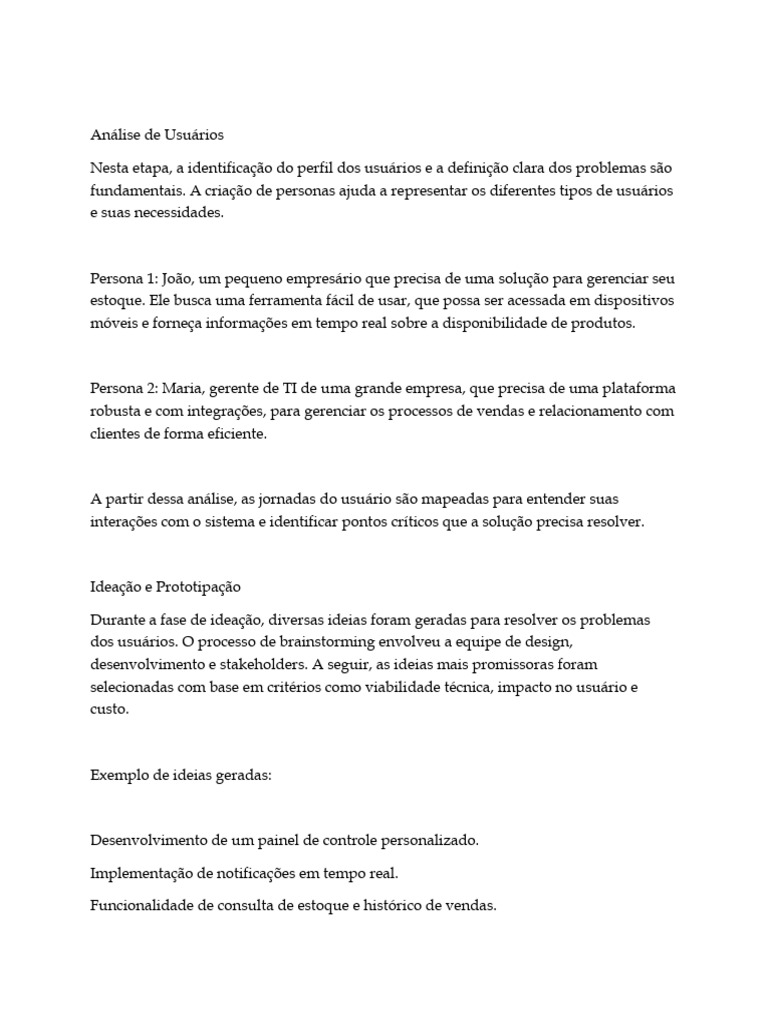 Análise de Usuários

Nesta etapa, a identificação do perfil dos usuários e a definição clara dos problemas são fundamentais. A criação de personas ajuda a representar os diferentes tipos de usuários e suas necessidades.

Persona 1: João, um pequeno empresário que precisa de uma solução para gerenciar seu estoque. Ele busca uma ferramenta fácil de usar, que possa ser acessada em dispositivos móveis e forneça informações em tempo real sobre a disponibilidade de produtos.

Persona 2: Maria, gerente de TI de uma grande empresa, que precisa de uma plataforma robusta e com integrações, para gerenciar os processos de vendas e relacionamento com clientes de forma eficiente.

A partir dessa análise, as jornadas do usuário são mapeadas para entender suas interações com o sistema e identificar pontos críticos que a solução precisa resolver.

Ideação e Prototipação

Durante a fase de ideação, diversas ideias foram geradas para resolver os problemas dos usuários. O processo de brainstorming envolveu a equipe de design, desenvolvimento e stakeholders. A seguir, as ideias mais promissoras foram selecionadas com base em critérios como viabilidade técnica, impacto no usuário e custo.

Exemplo de ideias geradas:

Desenvolvimento de um painel de controle personalizado.

Implementação de notificações em tempo real.

Funcionalidade de consulta de estoque e histórico de vendas.